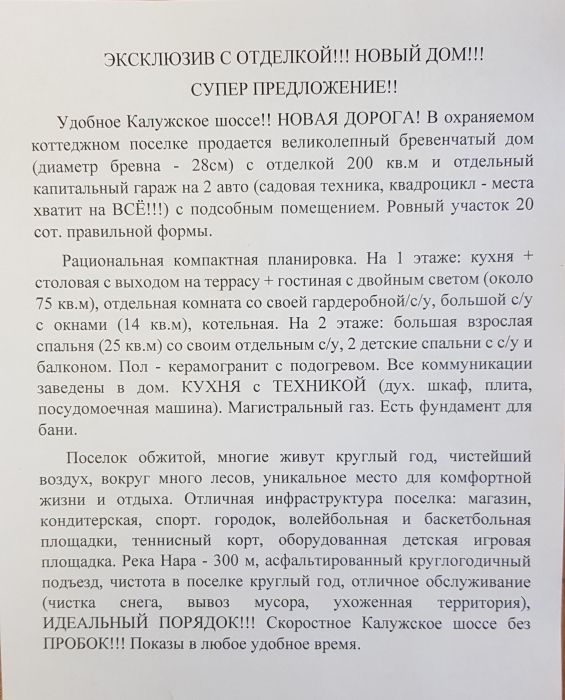 ЭКСКЛЮЗИВ С ОТДЕЛКОЙ!!! НОВЫЙ ДОМ!!!

СУПЕР ПРЕДЛОЖЕНИЕ!!

Удобное Калужское шоссе!! НОВАЯ ДОРОГА! В охраняемом коттеджном поселке продается великолепный бревенчатый дом (диаметр бревна - 28см) с отделкой 200 кв.м и отдельный капитальный гараж на 2 авто (садовая техника, квадроцикл - места хватит на ВСЁ!!!) с подсобным помещением. Ровный участок 20 сот. правильной формы.

Рациональная компактная планировка. На 1 этаже: кухня + столовая с выходом на террасу + гостиная с двойным светом (около 75 кв.м), отдельная комната со своей гардеробной/с/у, большой с/у с окнами (14 кв.м), котельная. На 2 этаже: большая взрослая спальня (25 кв.м) со своим отдельным с/у, 2 детские спальни с с/у и балконом. Пол - керамогранит с подогревом. Все коммуникации заведены в дом. КУХНЯ с ТЕХНИКОЙ (дух. шкаф, плита, посудомоечная машина). Магистральный газ. Есть фундамент для бани.

Поселок обжитой, многие живут круглый год, чистейший воздух, вокруг много лесов, уникальное место для комфортной жизни и отдыха. Отличная инфраструктура поселка: магазин, кондитерская, спорт. городок, волейбольная и баскетбольная площадки, теннисный корт, оборудованная детская игровая площадка. Река Нара - 300 м, асфальтированный круглогодичный подъезд, чистота в поселке круглый год, отличное обслуживание (чистка снега, вывоз мусора, ухоженная территория), ИДЕАЛЬНЫЙ ПОРЯДОК!!! Скоростное Калужское шоссе без ПРОБОК!!! Показы в любое удобное время.